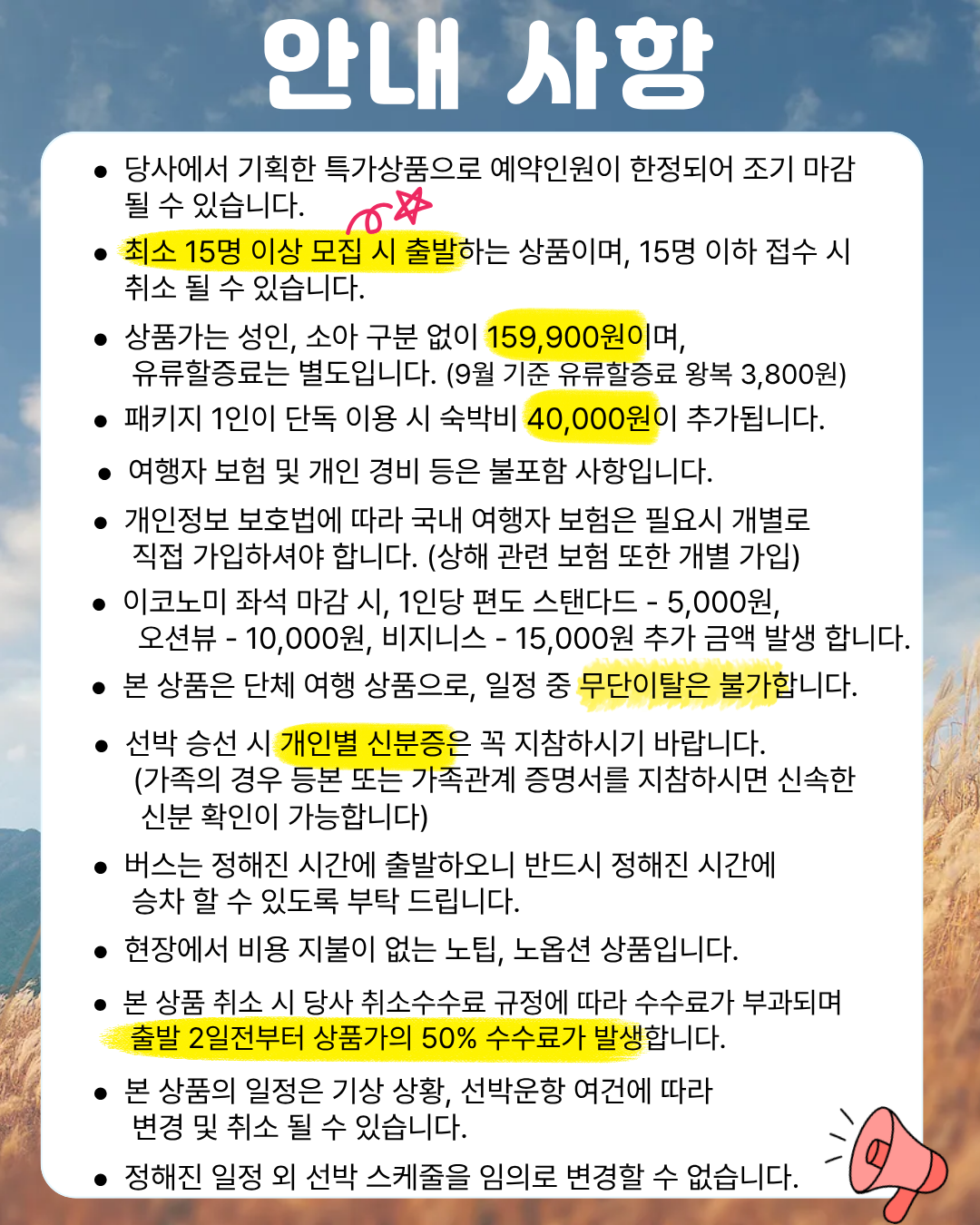 안내 사항

• 당사에서 기획한 특가상품으로 예약인원이 한정되어 조기 마감 될 수 있습니다.

• 최소 15명 이상 모집 시 출발하는 상품이며, 15명 이하 접수 시 취소 될 수 있습니다.

• 상품가는 성인, 소아 구분 없이 159,900원이며, 유류할증료는 별도입니다. (9월 기준 유류할증료 왕복 3,800원)

• 패키지 1인이 단독 이용 시 숙박비 40,000원이 추가됩니다.

• 여행자 보험 및 개인 경비 등은 불포함 사항입니다.

• 개인정보 보호법에 따라 국내 여행자 보험은 필요시 개별로 직접 가입하셔야 합니다. (상해 관련 보험 또한 개별 가입)

• 이코노미 좌석 마감 시, 1인당 편도 스탠다드 - 5,000원, 오션뷰 - 10,000원, 비지니스 - 15,000원 추가 금액 발생 합니다.

• 본 상품은 단체 여행 상품으로, 일정 중 무단이탈은 불가합니다.

• 선박 승선 시 개인별 신분증은 꼭 지참하시기 바랍니다. (가족의 경우 등본 또는 가족관계 증명서를 지참하시면 신속한 신분 확인이 가능합니다)

• 버스는 정해진 시간에 출발하오니 반드시 정해진 시간에 승차 할 수 있도록 부탁 드립니다.

• 현장에서 비용 지불이 없는 노팁, 노옵션 상품입니다.

• 본 상품 취소 시 당사 취소수수료 규정에 따라 수수료가 부과되며 출발 2일전부터 상품가의 50% 수수료가 발생합니다.

• 본 상품의 일정은 기상 상황, 선박운항 여건에 따라 변경 및 취소 될 수 있습니다.

• 정해진 일정 외 선박 스케줄을 임의로 변경할 수 없습니다.